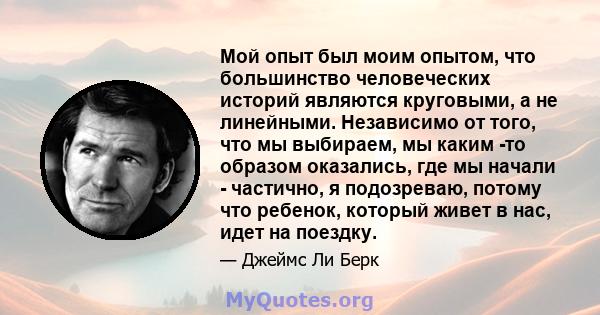 Мой опыт был моим опытом, что большинство человеческих историй являются круговыми, а не линейными. Независимо от того, что мы выбираем, мы каким -то образом оказались, где мы начали - частично, я подозреваю, потому что ребенок, который живет в нас, идет на поездку.

— Джеймс Ли Берк

MyQuotes.org